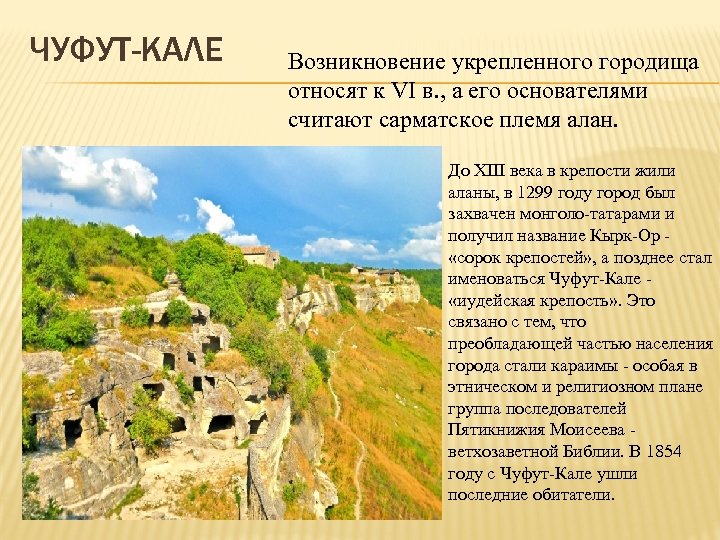 ЧУФУТ-КАЛЕ

Возникновение укрепленного городища относят к VI в., а его основателями считают сарматское племя алан.

До XIII века в крепости жили аланы, в 1299 году город был захвачен монголо-татарами и получил название Кырк-Ор - «сорок крепостей», а позднее стал именоваться Чуфут-Кале - «иудейская крепость». Это связано с тем, что преобладающей частью населения города стали караимы - особая в этническом и религиозном плане группа последователей Пятикнижия Моисеева - ветхозаветной Библии. В 1854 году с Чуфут-Кале ушли последние обитатели.